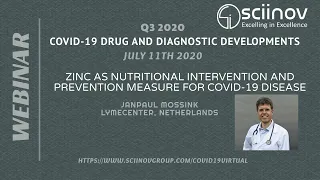 WEBINAR

sciinov
Excelling in Excellence

Q3 2020
COVID-19 DRUG AND DIAGNOSTIC DEVELOPMENTS
JULY 11TH 2020

ZINC AS NUTRITIONAL INTERVENTION AND PREVENTION MEASURE FOR COVID-19 DISEASE

JANPAUL MOSSINK
LYMECENTER, NETHERLANDS

HTTPS://WWW.SCIINOVGROUP.COM/COVID19VIRTUAL